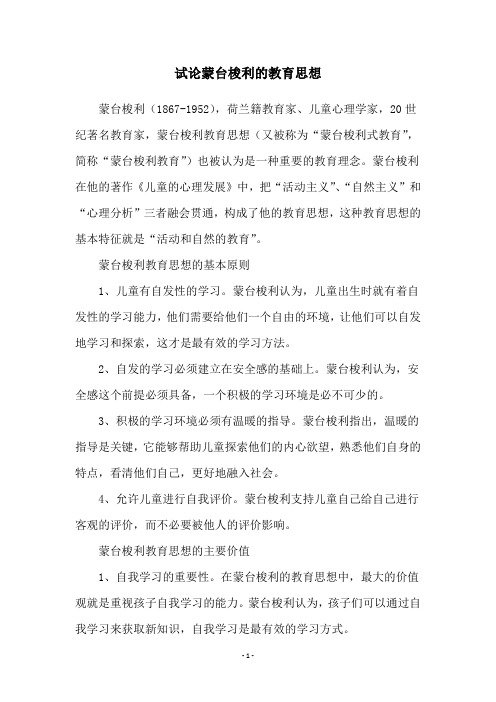 试论蒙台梭利的教育思想

蒙台梭利（1867-1952），荷兰籍教育家、儿童心理学家，20世纪著名教育家，蒙台梭利教育思想（又被称为“蒙台梭利式教育”，简称“蒙台梭利教育”）也被认为是一种重要的教育理念。蒙台梭利在他的著作《儿童的心理发展》中，把“活动主义”、“自然主义”和“心理分析”三者融会贯通，构成了他的教育思想，这种教育思想的基本特征就是“活动和自然的教育”。

蒙台梭利教育思想的基本原则

1、儿童有自发性的学习。蒙台梭利认为，儿童出生时就有着自发性的学习能力，他们需要给他们一个自由的环境，让他们可以自发地学习和探索，这才是最有效的学习方法。

2、自发的学习必须建立在安全感的基础上。蒙台梭利认为，安全感这个前提必须具备，一个积极的学习环境是必不可少的。

3、积极的学习环境必须有温暖的指导。蒙台梭利指出，温暖的指导是关键，它能够帮助儿童探索他们的内心欲望，熟悉他们自身的特点，看清他们自己，更好地融入社会。

4、允许儿童进行自我评价。蒙台梭利支持儿童自己给自己进行客观的评价，而不必要被他人的评价影响。

蒙台梭利教育思想的主要价值

1、自我学习的重要性。在蒙台梭利的教育思想中，最大的价值观就是重视孩子自我学习的能力。蒙台梭利认为，孩子们可以通过自我学习来获取新知识，自我学习是最有效的学习方式。

- 1 -